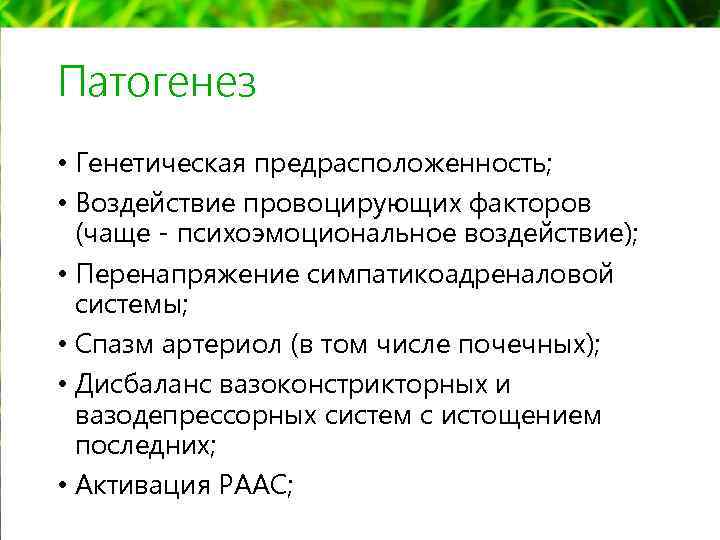 Патогенез

• Генетическая предрасположенность;
• Воздействие провоцирующих факторов (чаще - психоэмоциональное воздействие);
• Перенапряжение симпатикоадреналовой системы;
• Спазм артериол (в том числе почечных);
• Дисбаланс вазоконстрикторных и вазодепрессорных систем с истощением последних;
• Активация РААС;